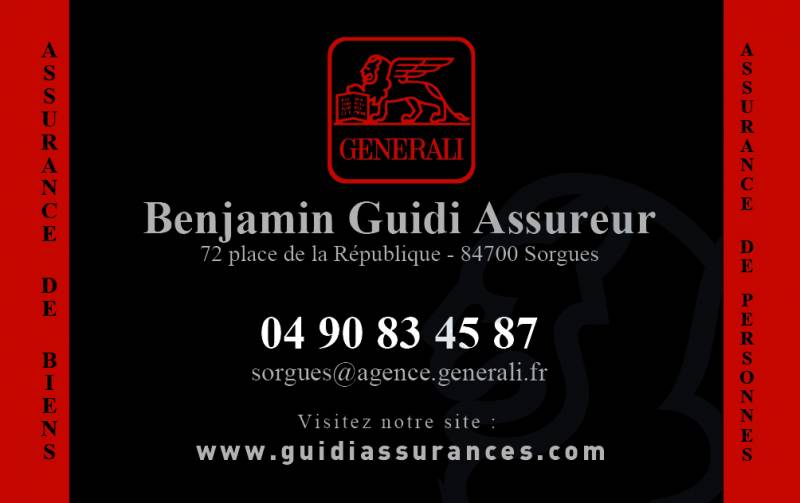 ASSURANCE DE BIENS

GENERALI

Benjamin Guidi Assureur
72 place de la République - 84700 Sorgues

04 90 83 45 87
sorgues@agence.generali.fr

Visitez notre site :
www.guidiassurances.com

ASSURANCE DE PERSONNES